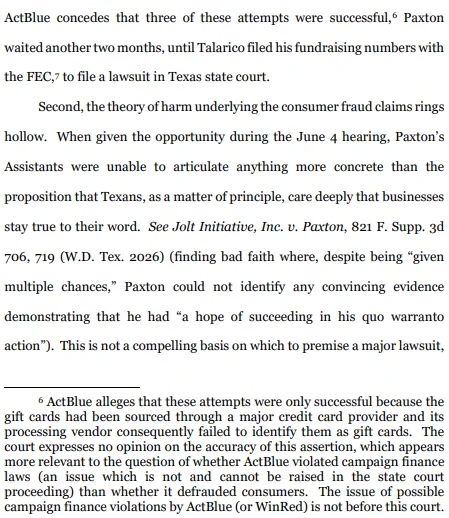 ActBlue concedes that three of these attempts were successful,$^{6}$ Paxton waited another two months, until Talarico filed his fundraising numbers with the FEC,$^{7}$ to file a lawsuit in Texas state court.

Second, the theory of harm underlying the consumer fraud claims rings hollow. When given the opportunity during the June 4 hearing, Paxton's Assistants were unable to articulate anything more concrete than the proposition that Texans, as a matter of principle, care deeply that businesses stay true to their word. See Jolt Initiative, Inc. v. Paxton, 821 F. Supp. 3d 706, 719 (W.D. Tex. 2026) (finding bad faith where, despite being "given multiple chances," Paxton could not identify any convincing evidence demonstrating that he had "a hope of succeeding in his quo warranto action"). This is not a compelling basis on which to premise a major lawsuit,

$^{6}$ ActBlue alleges that these attempts were only successful because the gift cards had been sourced through a major credit card provider and its processing vendor consequently failed to identify them as gift cards. The court expresses no opinion on the accuracy of this assertion, which appears more relevant to the question of whether ActBlue violated campaign finance laws (an issue which is not and cannot be raised in the state court proceeding) than whether it defrauded consumers. The issue of possible campaign finance violations by ActBlue (or WinRed) is not before this court.